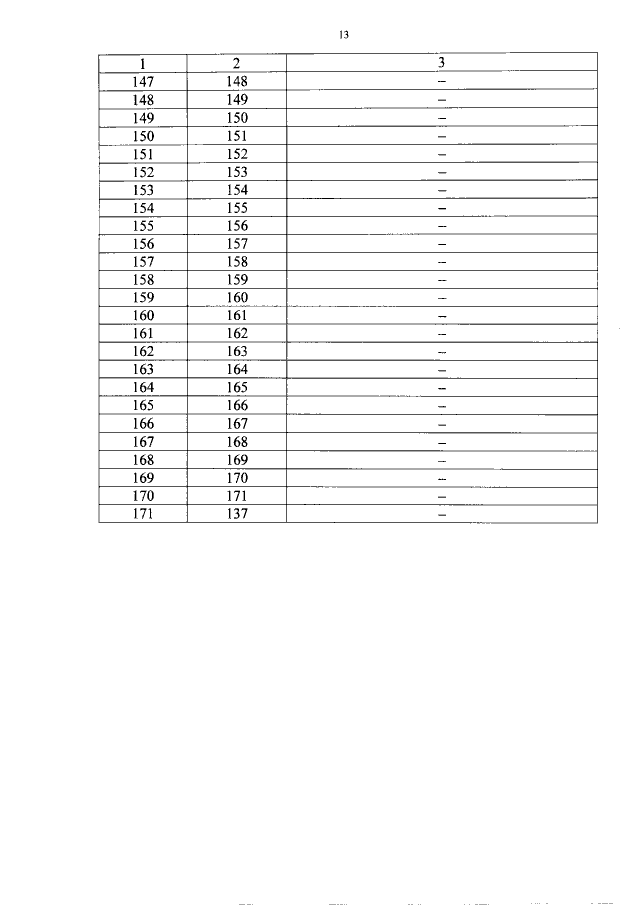 13

| 1 | 2 | 3 |
|---|---|---|
| 147 | 148 | – |
| 148 | 149 | – |
| 149 | 150 | – |
| 150 | 151 | – |
| 151 | 152 | – |
| 152 | 153 | – |
| 153 | 154 | – |
| 154 | 155 | – |
| 155 | 156 | – |
| 156 | 157 | – |
| 157 | 158 | – |
| 158 | 159 | – |
| 159 | 160 | – |
| 160 | 161 | – |
| 161 | 162 | – |
| 162 | 163 | – |
| 163 | 164 | – |
| 164 | 165 | – |
| 165 | 166 | – |
| 166 | 167 | – |
| 167 | 168 | – |
| 168 | 169 | – |
| 169 | 170 | – |
| 170 | 171 | – |
| 171 | 137 | – |